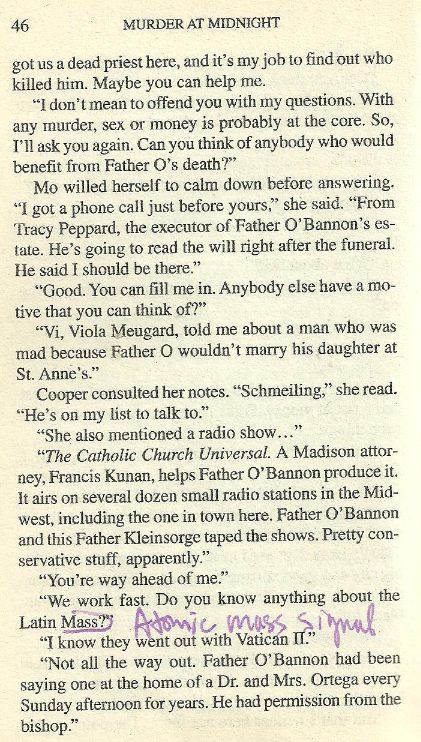 46 MURDER AT MIDNIGHT

got us a dead priest here, and it's my job to find out who killed him. Maybe you can help me.

"I don't mean to offend you with my questions. With any murder, sex or money is probably at the core. So, I'll ask you again. Can you think of anybody who would benefit from Father O's death?"

Mo willed herself to calm down before answering. "I got a phone call just before yours," she said. "From Tracy Peppard, the executor of Father O'Bannon's estate. He's going to read the will right after the funeral. He said I should be there."

"Good. You can fill me in. Anybody else have a motive that you can think of?"

"Vi, Viola Meugard, told me about a man who was mad because Father O wouldn't marry his daughter at St. Anne's."

Cooper consulted her notes. "Schmeiling," she read. "He's on my list to talk to."

"She also mentioned a radio show…"

"The Catholic Church Universal. A Madison attorney, Francis Kunan, helps Father O'Bannon produce it. It airs on several dozen small radio stations in the Midwest, including the one in town here. Father O'Bannon and this Father Kleinsorge taped the shows. Pretty conservative stuff, apparently."

"You're way ahead of me."

"We work fast. Do you know anything about the Latin Mass?" Atomic mass signal

"I know they went out with Vatican II."

"Not all the way out. Father O'Bannon had been saying one at the home of a Dr. and Mrs. Ortega every Sunday afternoon for years. He had permission from the bishop."